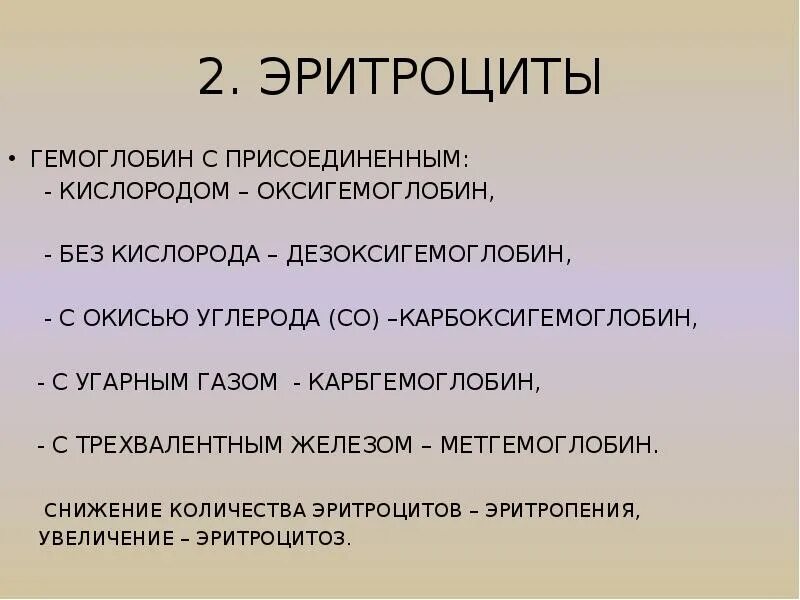 2. ЭРИТРОЦИТЫ

• ГЕМОГЛОБИН С ПРИСОЕДИНЕННЫМ:
- КИСЛОРОДОМ – ОКСИГЕМОГЛОБИН,

- БЕЗ КИСЛОРОДА – ДЕЗОКСИГЕМОГЛОБИН,

- С ОКИСЬЮ УГЛЕРОДА (СО) –КАРБОКСИГЕМОГЛОБИН,

- С УГАРНЫМ ГАЗОМ - КАРБГЕМОГЛОБИН,

- С ТРЕХВАЛЕНТНЫМ ЖЕЛЕЗОМ – МЕТГЕМОГЛОБИН.

СНИЖЕНИЕ КОЛИЧЕСТВА ЭРИТРОЦИТОВ – ЭРИТРОПЕНИЯ, УВЕЛИЧЕНИЕ – ЭРИТРОЦИТОЗ.